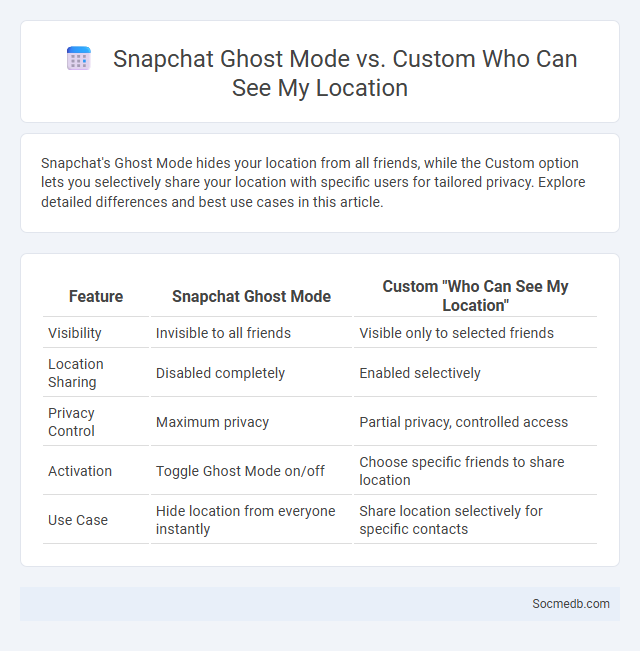 Snapchat Ghost Mode vs. Custom Who Can See My Location

Snapchat's Ghost Mode hides your location from all friends, while the Custom option lets you selectively share your location with specific users for tailored privacy. Explore detailed differences and best use cases in this article.

| Feature | Snapchat Ghost Mode | Custom "Who Can See My Location" |
|---|---|---|
| Visibility | Invisible to all friends | Visible only to selected friends |
| Location Sharing | Disabled completely | Enabled selectively |
| Privacy Control | Maximum privacy | Partial privacy, controlled access |
| Activation | Toggle Ghost Mode on/off | Choose specific friends to share location |
| Use Case | Hide location from everyone instantly | Share location selectively for specific contacts |

Socmedb.com